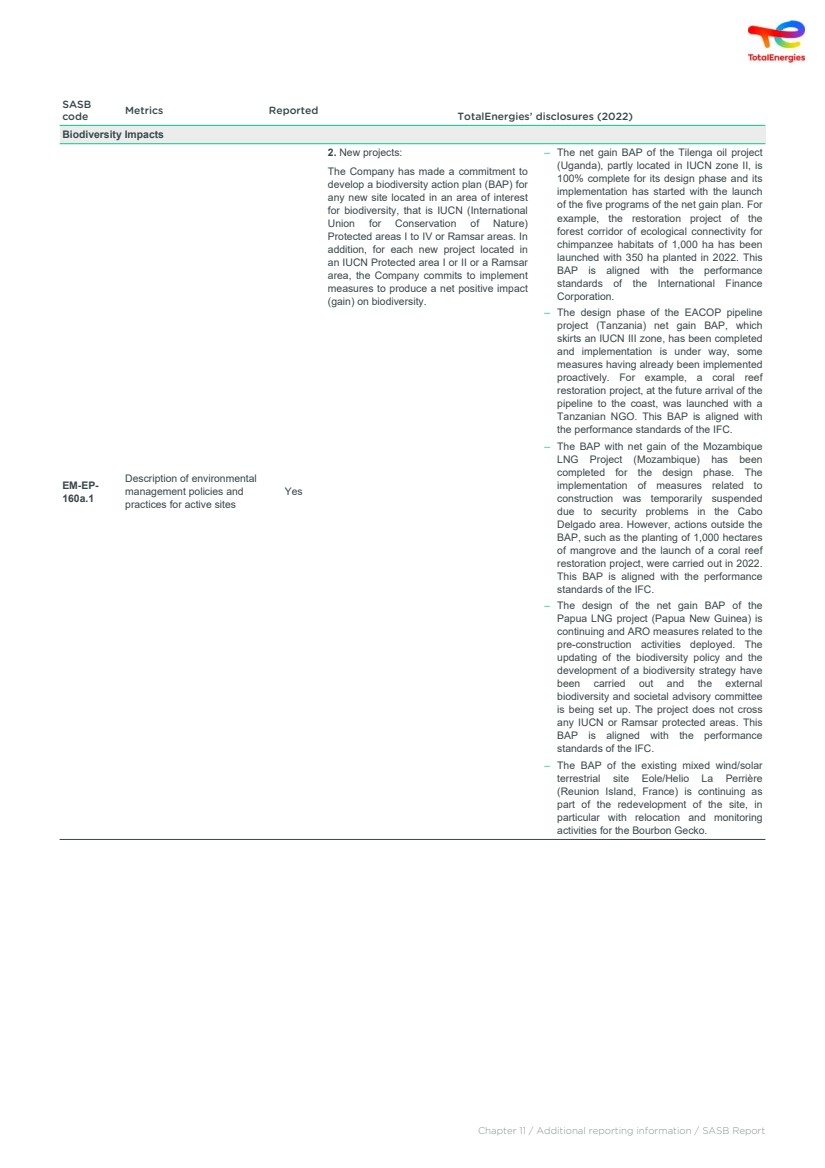 TotalEnergies

| SASB code | Metrics | Reported | TotalEnergies' disclosures (2022) |
|---|---|---|---|
| **Biodiversity Impacts** | | | |
| **EM-EP-160a.1** | Description of environmental management policies and practices for active sites | Yes | **2.** New projects: The Company has made a commitment to develop a biodiversity action plan (BAP) for any new site located in an area of interest for biodiversity, that is IUCN (International Union for Conservation of Nature) Protected areas I to IV or Ramsar areas. In addition, for each new project located in an IUCN Protected area I or II or a Ramsar area, the Company commits to implement measures to produce a net positive impact (gain) on biodiversity. – The net gain BAP of the Tilenga oil project (Uganda), partly located in IUCN zone II, is 100% complete for its design phase and its implementation has started with the launch of the five programs of the net gain plan. For example, the restoration project of the forest corridor of ecological connectivity for chimpanzee habitats of 1,000 ha has been launched with 350 ha planted in 2022. This BAP is aligned with the performance standards of the International Finance Corporation. – The design phase of the EACOP pipeline project (Tanzania) net gain BAP, which skirts an IUCN III zone, has been completed and implementation is under way, some measures having already been implemented proactively. For example, a coral reef restoration project, at the future arrival of the pipeline to the coast, was launched with a Tanzanian NGO. This BAP is aligned with the performance standards of the IFC. – The BAP with net gain of the Mozambique LNG Project (Mozambique) has been completed for the design phase. The implementation of measures related to construction was temporarily suspended due to security problems in the Cabo Delgado area. However, actions outside the BAP, such as the planting of 1,000 hectares of mangrove and the launch of a coral reef restoration project, were carried out in 2022. This BAP is aligned with the performance standards of the IFC. – The design of the net gain BAP of the Papua LNG project (Papua New Guinea) is continuing and ARO measures related to the pre-construction activities deployed. The updating of the biodiversity policy and the development of a biodiversity strategy have been carried out and the external biodiversity and societal advisory committee is being set up. The project does not cross any IUCN or Ramsar protected areas. This BAP is aligned with the performance standards of the IFC. – The BAP of the existing mixed wind/solar terrestrial site Eole/Helio La Perrière (Reunion Island, France) is continuing as part of the redevelopment of the site, in particular with relocation and monitoring activities for the Bourbon Gecko. |

Chapter 11 / Additional reporting information / SASB Report